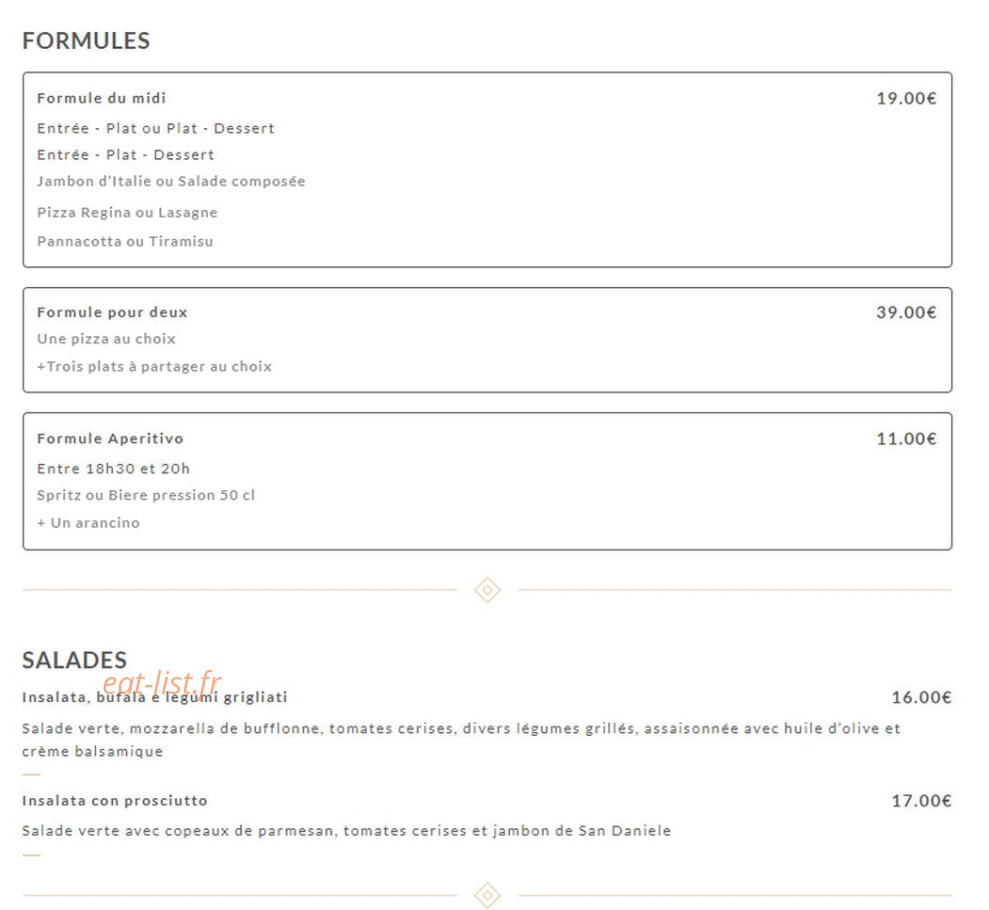 FORMULES

Formule du midi
19.00€
Entrée - Plat ou Plat - Dessert
Entrée - Plat - Dessert
Jambon d'Italie ou Salade composée
Pizza Regina ou Lasagne
Pannacotta ou Tiramisu

Formule pour deux
39.00€
Une pizza au choix
+Trois plats à partager au choix

Formule Aperitivo
11.00€
Entre 18h30 et 20h
Spritz ou Biere pression 50 cl
+ Un arancino

SALADES

eat-list.fr

Insalata, bufala e legumi grigliati
16.00€
Salade verte, mozzarella de bufflonne, tomates cerises, divers légumes grillés, assaisonnée avec huile d'olive et crème balsamique

Insalata con prosciutto
17.00€
Salade verte avec copeaux de parmesan, tomates cerises et jambon de San Daniele